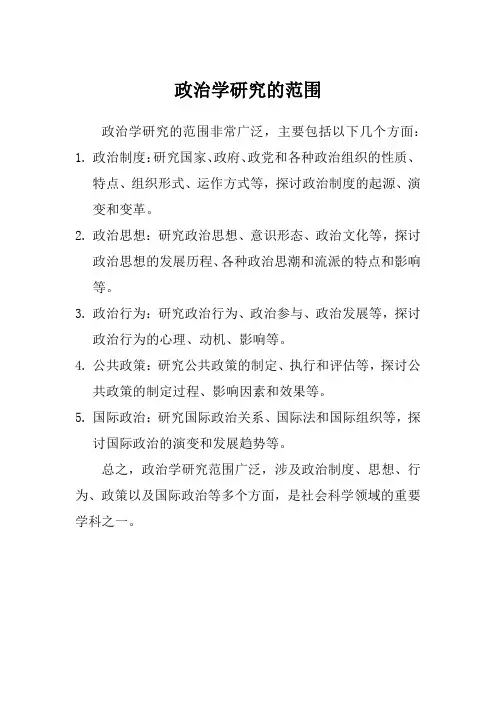 政治学研究的范围

政治学研究的范围非常广泛，主要包括以下几个方面：

1. 政治制度：研究国家、政府、政党和各种政治组织的性质、特点、组织形式、运作方式等，探讨政治制度的起源、演变和变革。

2. 政治思想：研究政治思想、意识形态、政治文化等，探讨政治思想的发展历程、各种政治思潮和流派的特点和影响等。

3. 政治行为：研究政治行为、政治参与、政治发展等，探讨政治行为的心理、动机、影响等。

4. 公共政策：研究公共政策的制定、执行和评估等，探讨公共政策的制定过程、影响因素和效果等。

5. 国际政治：研究国际政治关系、国际法和国际组织等，探讨国际政治的演变和发展趋势等。

总之，政治学研究范围广泛，涉及政治制度、思想、行为、政策以及国际政治等多个方面，是社会科学领域的重要学科之一。